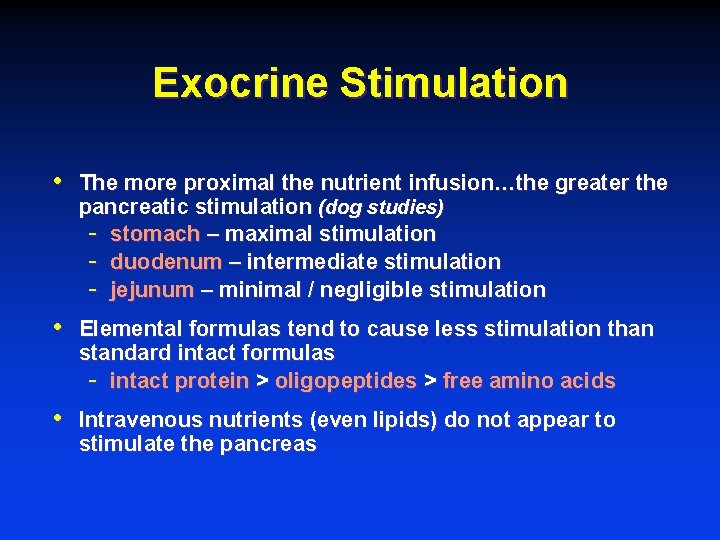 Exocrine Stimulation

• The more proximal the nutrient infusion…the greater the pancreatic stimulation (dog studies)
  - stomach – maximal stimulation
  - duodenum – intermediate stimulation
  - jejunum – minimal / negligible stimulation

• Elemental formulas tend to cause less stimulation than standard intact formulas
  - intact protein > oligopeptides > free amino acids

• Intravenous nutrients (even lipids) do not appear to stimulate the pancreas